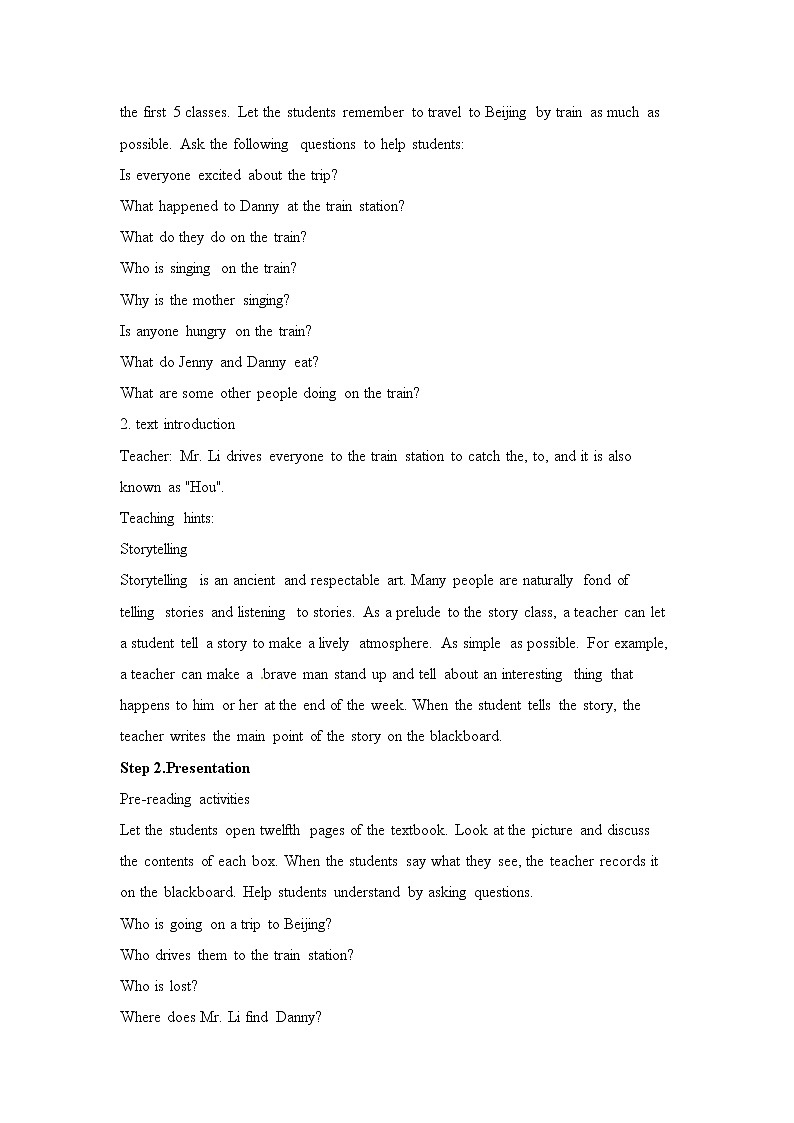 the first 5 classes. Let the students remember to travel to Beijing by train as much as possible. Ask the following questions to help students:

Is everyone excited about the trip?

What happened to Danny at the train station?

What do they do on the train?

Who is singing on the train?

Why is the mother singing?

Is anyone hungry on the train?

What do Jenny and Danny eat?

What are some other people doing on the train?

2. text introduction

Teacher: Mr. Li drives everyone to the train station to catch the, to, and it is also known as "Hou".

Teaching hints:

Storytelling

Storytelling is an ancient and respectable art. Many people are naturally fond of telling stories and listening to stories. As a prelude to the story class, a teacher can let a student tell a story to make a lively atmosphere. As simple as possible. For example, a teacher can make a .brave man stand up and tell about an interesting thing that happens to him or her at the end of the week. When the student tells the story, the teacher writes the main point of the story on the blackboard.

Step 2.Presentation

Pre-reading activities

Let the students open twelfth pages of the textbook. Look at the picture and discuss the contents of each box. When the students say what they see, the teacher records it on the blackboard. Help students understand by asking questions.

Who is going on a trip to Beijing?

Who drives them to the train station?

Who is lost?

Where does Mr. Li find Danny?